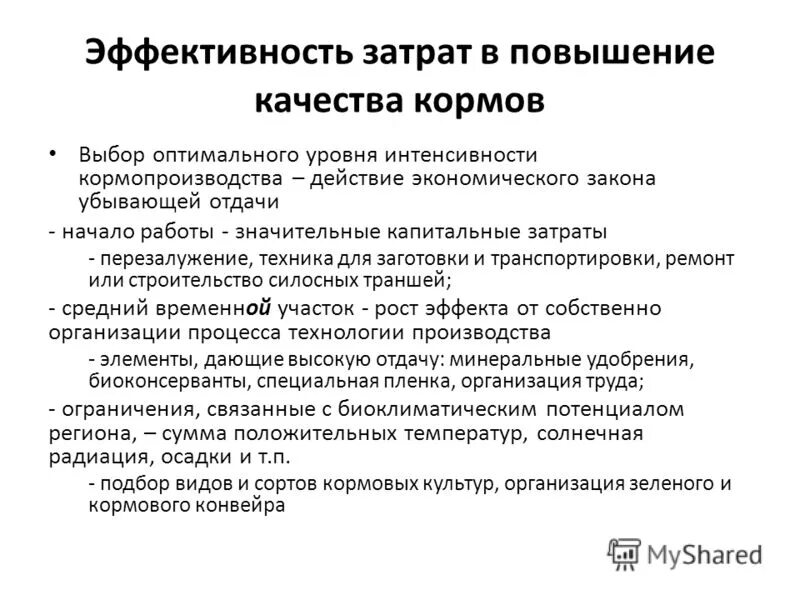 Эффективность затрат в повышение качества кормов

• Выбор оптимального уровня интенсивности кормопроизводства – действие экономического закона убывающей отдачи

- начало работы - значительные капитальные затраты

- перезалужение, техника для заготовки и транспортировки, ремонт или строительство силосных траншей;

- средний временной участок - рост эффекта от собственно организации процесса технологии производства

- элементы, дающие высокую отдачу: минеральные удобрения, биоконсерванты, специальная пленка, организация труда;

- ограничения, связанные с биоклиматическим потенциалом региона, – сумма положительных температур, солнечная радиация, осадки и т.п.

- подбор видов и сортов кормовых культур, организация зеленого и кормового конвейра

MyShared